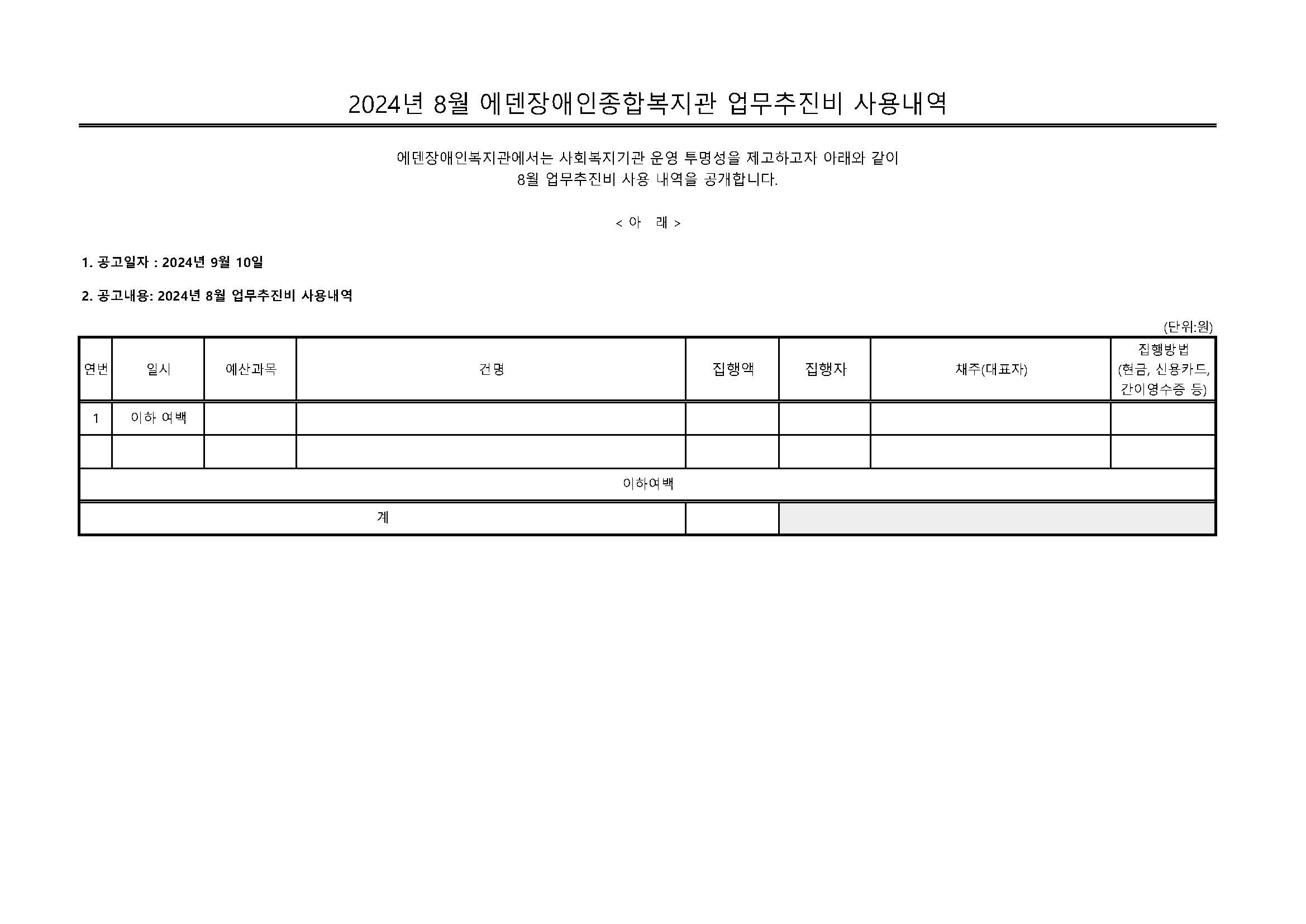 2024년 8월 에덴장애인종합복지관 업무추진비 사용내역

에덴장애인복지관에서는 사회복지기관 운영 투명성을 제고하고자 아래와 같이 8월 업무추진비 사용 내역을 공개합니다.

< 아 래 >

1. 공고일자 : 2024년 9월 10일

2. 공고내용: 2024년 8월 업무추진비 사용내역

(단위:원)

| 연번 | 일시 | 예산과목 | 건명 | 집행액 | 집행자 | 채주(대표자) | 집행방법 (현금, 신용카드, 간이영수증 등) |
|---|---|---|---|---|---|---|---|
| 1 | 이하 여백 | | | | | | |
| | | | | | | | |
| 이하여백 | | | | | | | |
| 계 | | | | | | | |